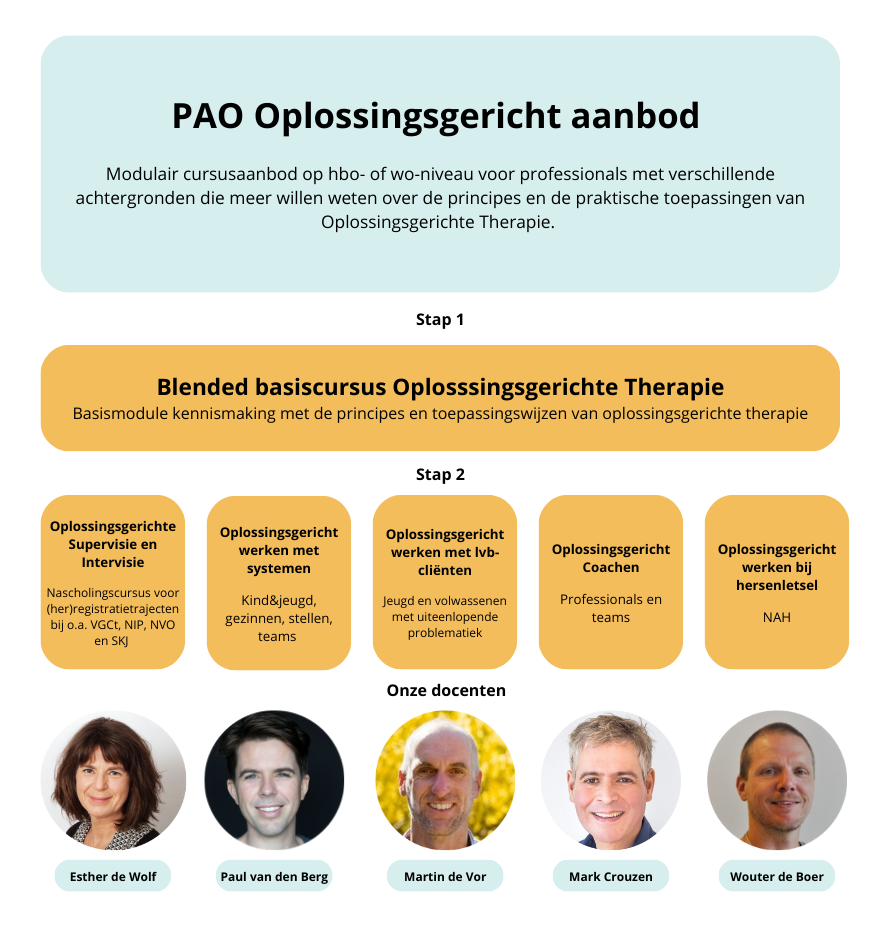 PAO Oplossingsgericht aanbod

Modulair cursusaanbod op hbo- of wo-niveau voor professionals met verschillende achtergronden die meer willen weten over de principes en de praktische toepassingen van Oplossingsgerichte Therapie.

Stap 1

Blended basiscursus Oplosssingsgerichte Therapie
Basismodule kennismaking met de principes en toepassingswijzen van oplossingsgerichte therapie

Stap 2

Oplossingsgerichte Supervisie en Intervisie

Nascholingscursus voor (her)registratietrajecten bij o.a. VGCt, NIP, NVO en SKJ

Oplossingsgericht werken met systemen

Kind&jeugd, gezinnen, stellen, teams

Oplossingsgericht werken met lvb-cliënten

Jeugd en volwassenen met uiteenlopende problematiek

Oplossingsgericht Coachen

Professionals en teams

Oplossingsgericht werken bij hersenletsel

NAH

Onze docenten

Esther de Wolf

Paul van den Berg

Martin de Vor

Mark Crouzen

Wouter de Boer